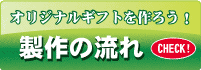 オリジナルギフトを作ろう！

製作の流れ

CHECK!